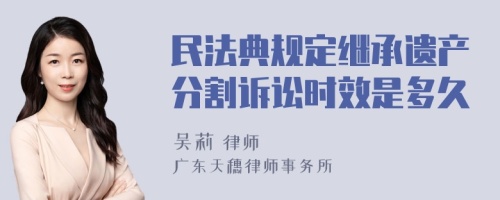 民法典规定继承遗产分割诉讼时效是多久

吴莉 律师

广东天穗律师事务所